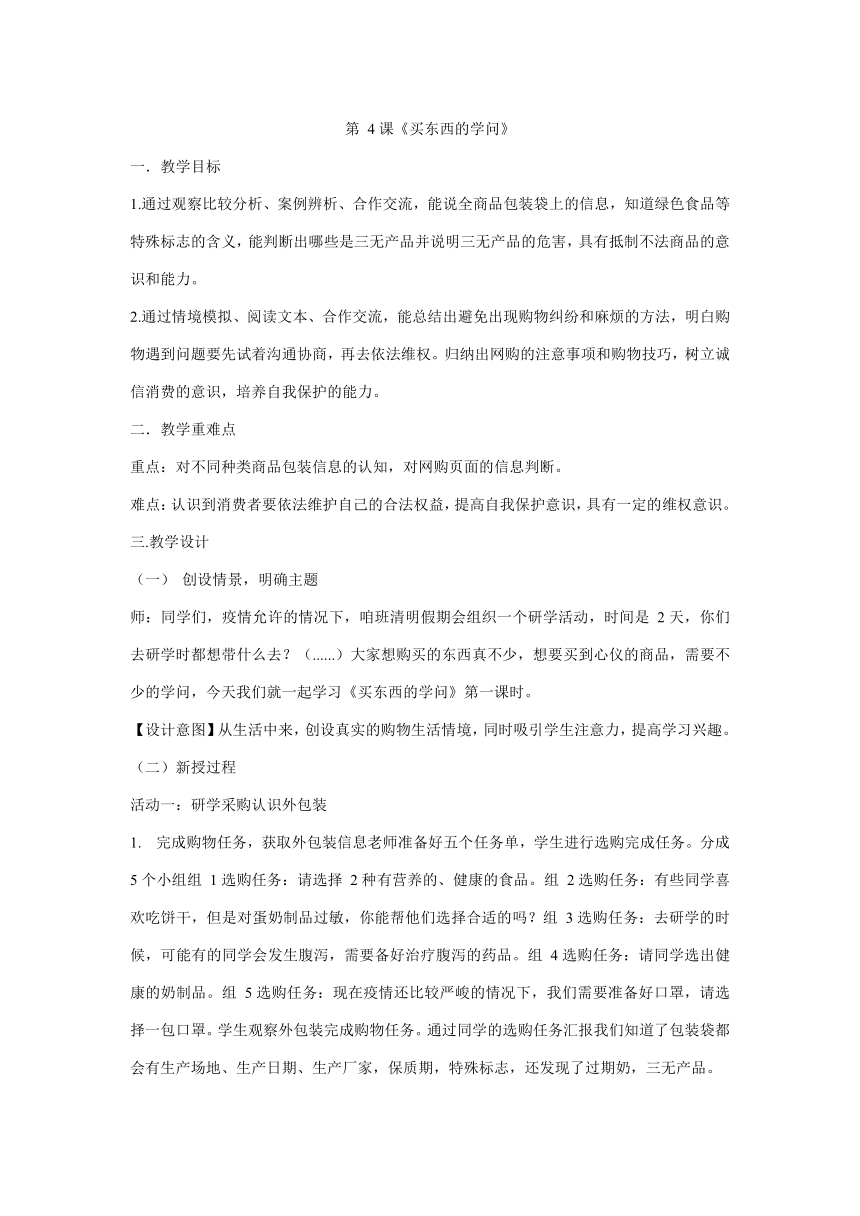 第 4 课《买东西的学问》

一．教学目标

1.通过观察比较分析、案例辨析、合作交流，能说全商品包装袋上的信息，知道绿色食品等特殊标志的含义，能判断出哪些是三无产品并说明三无产品的危害，具有抵制不法商品的意识和能力。

2.通过情境模拟、阅读文本、合作交流，能总结出避免出现购物纠纷和麻烦的方法，明白购物遇到问题要先试着沟通协商，再去依法维权。归纳出网购的注意事项和购物技巧，树立诚信消费的意识，培养自我保护的能力。

二．教学重难点

重点：对不同种类商品包装信息的认知，对网购页面的信息判断。

难点：认识到消费者要依法维护自己的合法权益，提高自我保护意识，具有一定的维权意识。

三.教学设计

（一） 创设情景，明确主题

师：同学们，疫情允许的情况下，咱班清明假期会组织一个研学活动，时间是 2 天，你们去研学时都想带什么去？（......）大家想购买的东西真不少，想要买到心仪的商品，需要不少的学问，今天我们就一起学习《买东西的学问》第一课时。

【设计意图】从生活中来，创设真实的购物生活情境，同时吸引学生注意力，提高学习兴趣。

（二）新授过程

活动一：研学采购认识外包装

1. 完成购物任务，获取外包装信息老师准备好五个任务单，学生进行选购完成任务。分成 5 个小组组 1 选购任务：请选择 2 种有营养的、健康的食品。组 2 选购任务：有些同学喜欢吃饼干，但是对蛋奶制品过敏，你能帮他们选择合适的吗？组 3 选购任务：去研学的时候，可能有的同学会发生腹泻，需要备好治疗腹泻的药品。组 4 选购任务：请同学选出健康的奶制品。组 5 选购任务：现在疫情还比较严峻的情况下，我们需要准备好口罩，请选择一包口罩。学生观察外包装完成购物任务。通过同学的选购任务汇报我们知道了包装袋都会有生产场地、生产日期、生产厂家，保质期，特殊标志，还发现了过期奶，三无产品。